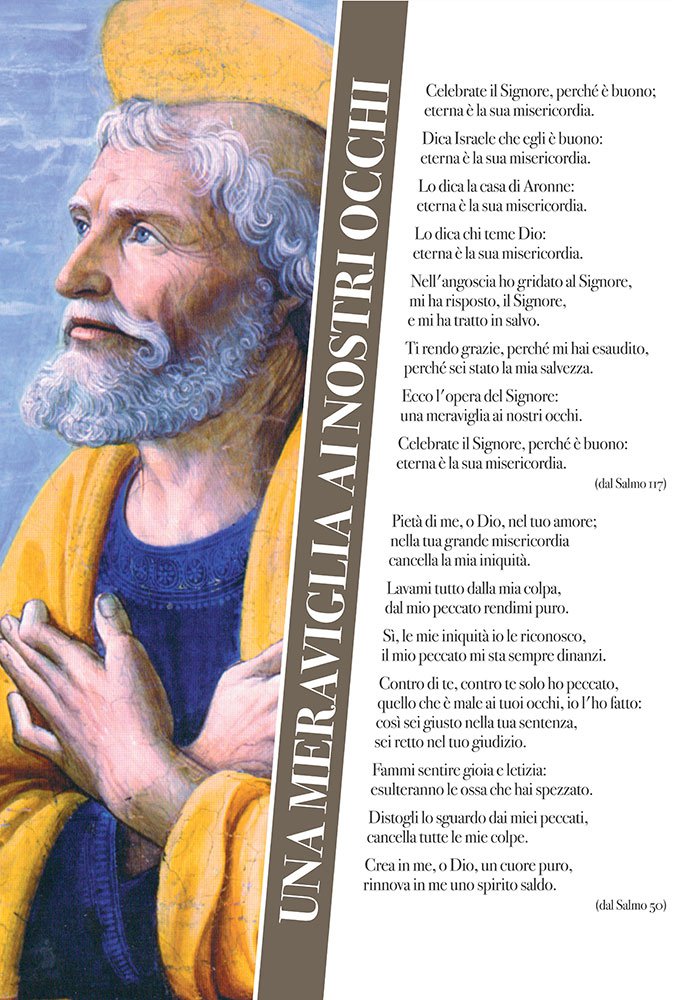 UNA MERAVIGLIA AI NOSTRI OCCHI

Celebrate il Signore, perché è buono;
eterna è la sua misericordia.

Dica Israele che egli è buono:
eterna è la sua misericordia.

Lo dica la casa di Aronne:
eterna è la sua misericordia.

Lo dica chi teme Dio:
eterna è la sua misericordia.

Nell'angoscia ho gridato al Signore,
mi ha risposto, il Signore,
e mi ha tratto in salvo.

Ti rendo grazie, perché mi hai esaudito,
perché sei stato la mia salvezza.

Ecco l'opera del Signore:
una meraviglia ai nostri occhi.

Celebrate il Signore, perché è buono:
eterna è la sua misericordia.

(dal Salmo 117)

Pietà di me, o Dio, nel tuo amore;
nella tua grande misericordia
cancella la mia iniquità.

Lavami tutto dalla mia colpa,
dal mio peccato rendimi puro.

Sì, le mie iniquità io le riconosco,
il mio peccato mi sta sempre dinanzi.

Contro di te, contro te solo ho peccato,
quello che è male ai tuoi occhi, io l'ho fatto:
così sei giusto nella tua sentenza,
sei retto nel tuo giudizio.

Fammi sentire gioia e letizia:
esulteranno le ossa che hai spezzato.

Distogli lo sguardo dai miei peccati,
cancella tutte le mie colpe.

Crea in me, o Dio, un cuore puro,
rinnova in me uno spirito saldo.

(dal Salmo 50)